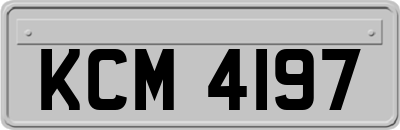 KCM 4197